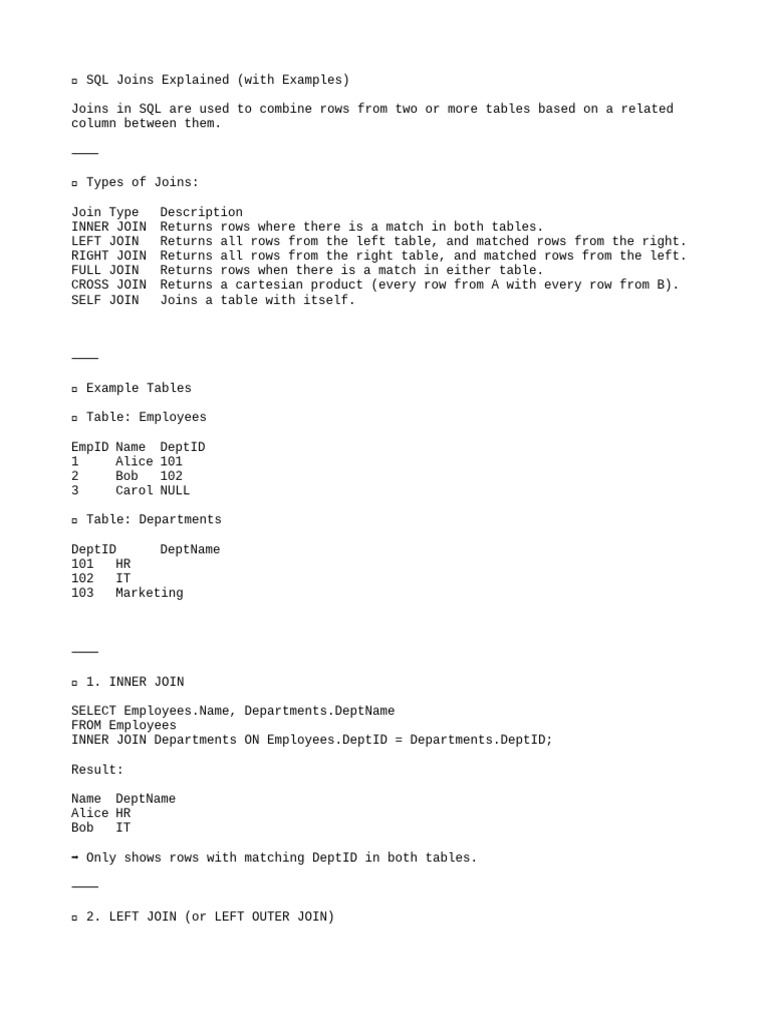 ▫ SQL Joins Explained (with Examples)

Joins in SQL are used to combine rows from two or more tables based on a related column between them.

———

▫ Types of Joins:

| Join Type | Description |
|---|---|
| INNER JOIN | Returns rows where there is a match in both tables. |
| LEFT JOIN | Returns all rows from the left table, and matched rows from the right. |
| RIGHT JOIN | Returns all rows from the right table, and matched rows from the left. |
| FULL JOIN | Returns rows when there is a match in either table. |
| CROSS JOIN | Returns a cartesian product (every row from A with every row from B). |
| SELF JOIN | Joins a table with itself. |

———

▫ Example Tables

▫ Table: Employees

| EmpID | Name | DeptID |
|---|---|---|
| 1 | Alice | 101 |
| 2 | Bob | 102 |
| 3 | Carol | NULL |

▫ Table: Departments

| DeptID | DeptName |
|---|---|
| 101 | HR |
| 102 | IT |
| 103 | Marketing |

———

▫ 1. INNER JOIN

SELECT Employees.Name, Departments.DeptName
FROM Employees
INNER JOIN Departments ON Employees.DeptID = Departments.DeptID;

Result:

| Name | DeptName |
|---|---|
| Alice | HR |
| Bob | IT |

➡ Only shows rows with matching DeptID in both tables.

———

▫ 2. LEFT JOIN (or LEFT OUTER JOIN)